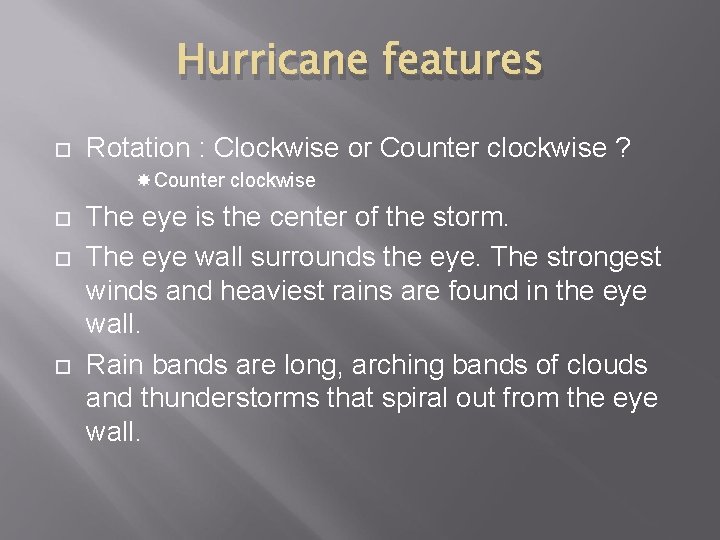 Hurricane features

Rotation : Clockwise or Counter clockwise ?

Counter clockwise

The eye is the center of the storm.

The eye wall surrounds the eye. The strongest winds and heaviest rains are found in the eye wall.

Rain bands are long, arching bands of clouds and thunderstorms that spiral out from the eye wall.